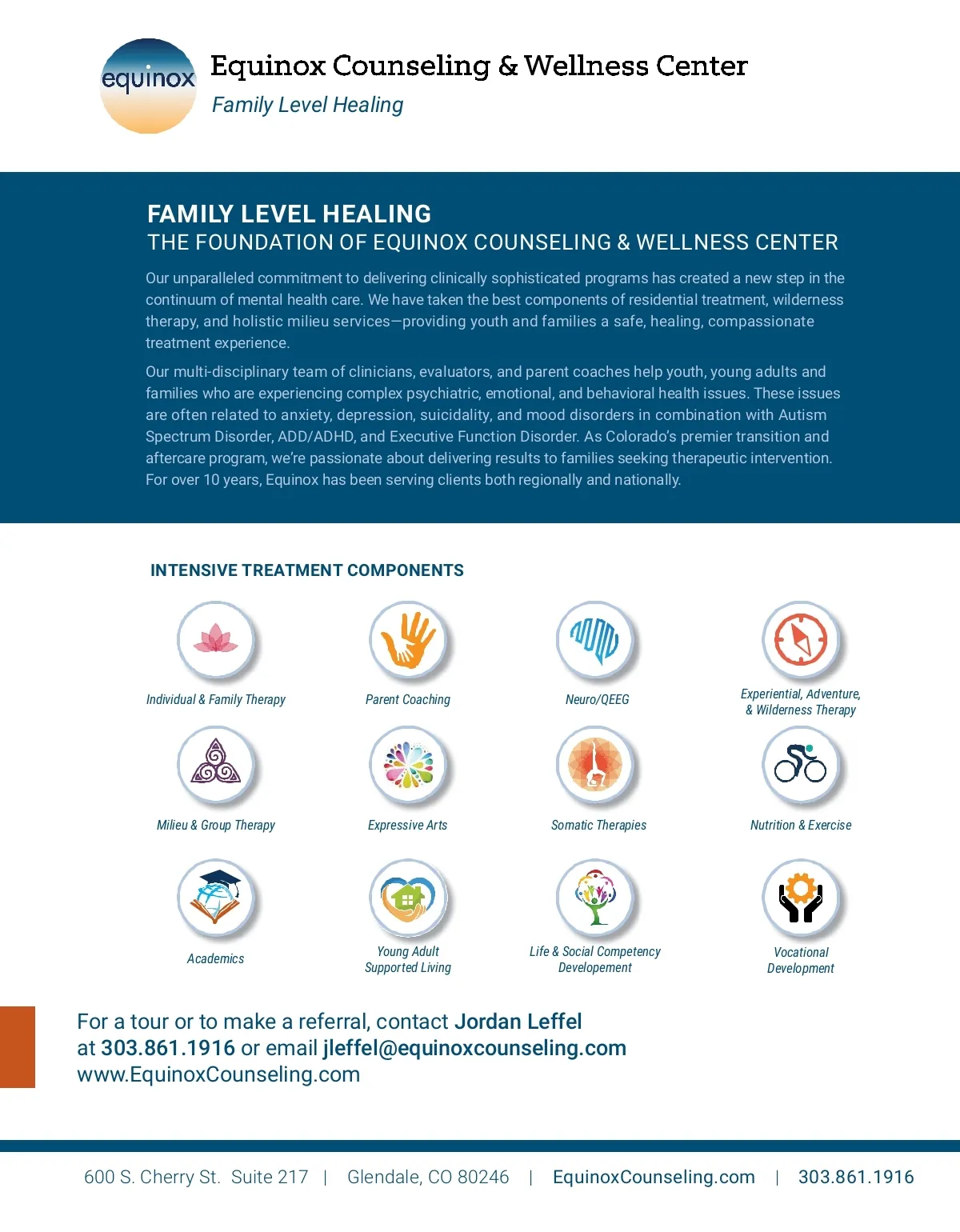 equinox

Equinox Counseling & Wellness Center

Family Level Healing

FAMILY LEVEL HEALING
THE FOUNDATION OF EQUINOX COUNSELING & WELLNESS CENTER

Our unparalleled commitment to delivering clinically sophisticated programs has created a new step in the continuum of mental health care. We have taken the best components of residential treatment, wilderness therapy, and holistic milieu services—providing youth and families a safe, healing, compassionate treatment experience.

Our multi-disciplinary team of clinicians, evaluators, and parent coaches help youth, young adults and families who are experiencing complex psychiatric, emotional, and behavioral health issues. These issues are often related to anxiety, depression, suicidality, and mood disorders in combination with Autism Spectrum Disorder, ADD/ADHD, and Executive Function Disorder. As Colorado's premier transition and aftercare program, we're passionate about delivering results to families seeking therapeutic intervention. For over 10 years, Equinox has been serving clients both regionally and nationally.

INTENSIVE TREATMENT COMPONENTS

Individual & Family Therapy

Parent Coaching

Neuro/QEEG

Experiential, Adventure, & Wilderness Therapy

Milieu & Group Therapy

Expressive Arts

Somatic Therapies

Nutrition & Exercise

Academics

Young Adult Supported Living

Life & Social Competency Developement

Vocational Development

For a tour or to make a referral, contact Jordan Leffel at 303.861.1916 or email jleffel@equinoxcounseling.com
www.EquinoxCounseling.com

600 S. Cherry St. Suite 217 | Glendale, CO 80246 | EquinoxCounseling.com | 303.861.1916